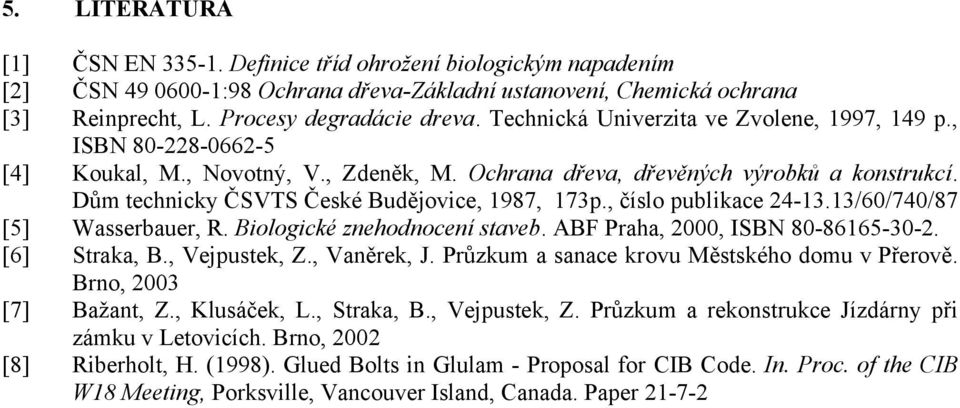 5. LITERATURA

[1] ČSN EN 335-1. Definice tříd ohrožení biologickým napadením

[2] ČSN 49 0600-1:98 Ochrana dřeva-Základní ustanovení, Chemická ochrana

[3] Reinprecht, L. Procesy degradácie dreva. Technická Univerzita ve Zvolene, 1997, 149 p., ISBN 80-228-0662-5

[4] Koukal, M., Novotný, V., Zdeněk, M. Ochrana dřeva, dřevěných výrobků a konstrukcí. Dům technicky ČSVTS České Budějovice, 1987, 173p., číslo publikace 24-13.13/60/740/87

[5] Wasserbauer, R. Biologické znehodnocení staveb. ABF Praha, 2000, ISBN 80-86165-30-2.

[6] Straka, B., Vejpustek, Z., Vaněrek, J. Průzkum a sanace krovu Městského domu v Přerově. Brno, 2003

[7] Bažant, Z., Klusáček, L., Straka, B., Vejpustek, Z. Průzkum a rekonstrukce Jízdárny při zámku v Letovicích. Brno, 2002

[8] Riberholt, H. (1998). Glued Bolts in Glulam - Proposal for CIB Code. In. Proc. of the CIB W18 Meeting, Porksville, Vancouver Island, Canada. Paper 21-7-2